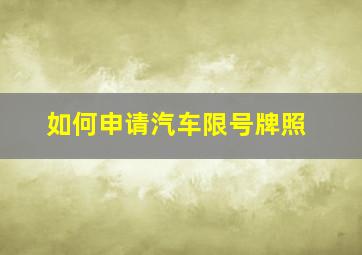 如何申请汽车限号牌照